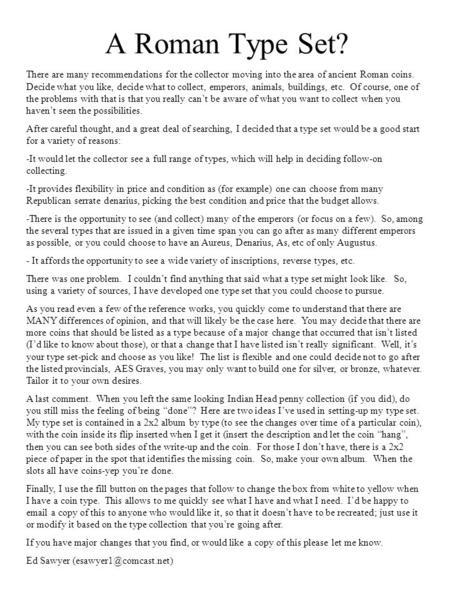 A Roman Type Set?

There are many recommendations for the collector moving into the area of ancient Roman coins. Decide what you like, decide what to collect, emperors, animals, buildings, etc. Of course, one of the problems with that is that you really can't be aware of what you want to collect when you haven't seen the possibilities.

After careful thought, and a great deal of searching, I decided that a type set would be a good start for a variety of reasons:

-It would let the collector see a full range of types, which will help in deciding follow-on collecting.

-It provides flexibility in price and condition as (for example) one can choose from many Republican serrate denarius, picking the best condition and price that the budget allows.

-There is the opportunity to see (and collect) many of the emperors (or focus on a few). So, among the several types that are issued in a given time span you can go after as many different emperors as possible, or you could choose to have an Aureus, Denarius, As, etc of only Augustus.

- It affords the opportunity to see a wide variety of inscriptions, reverse types, etc.

There was one problem. I couldn't find anything that said what a type set might look like. So, using a variety of sources, I have developed one type set that you could choose to pursue.

As you read even a few of the reference works, you quickly come to understand that there are MANY differences of opinion, and that will likely be the case here. You may decide that there are more coins that should be listed as a type because of a major change that occurred that isn't listed (I'd like to know about those), or that a change that I have listed isn't really significant. Well, it's your type set-pick and choose as you like! The list is flexible and one could decide not to go after the listed provincials, AES Graves, you may only want to build one for silver, or bronze, whatever. Tailor it to your own desires.

A last comment. When you left the same looking Indian Head penny collection (if you did), do you still miss the feeling of being "done"? Here are two ideas I've used in setting-up my type set. My type set is contained in a 2x2 album by type (to see the changes over time of a particular coin), with the coin inside its flip inserted when I get it (insert the description and let the coin "hang", then you can see both sides of the write-up and the coin. For those I don't have, there is a 2x2 piece of paper in the spot that identifies the missing coin. So, make your own album. When the slots all have coins-yep you're done.

Finally, I use the fill button on the pages that follow to change the box from white to yellow when I have a coin type. This allows to me quickly see what I have and what I need. I'd be happy to email a copy of this to anyone who would like it, so that it doesn't have to be recreated; just use it or modify it based on the type collection that you're going after.

If you have major changes that you find, or would like a copy of this please let me know.

Ed Sawyer (esawyer1@comcast.net)